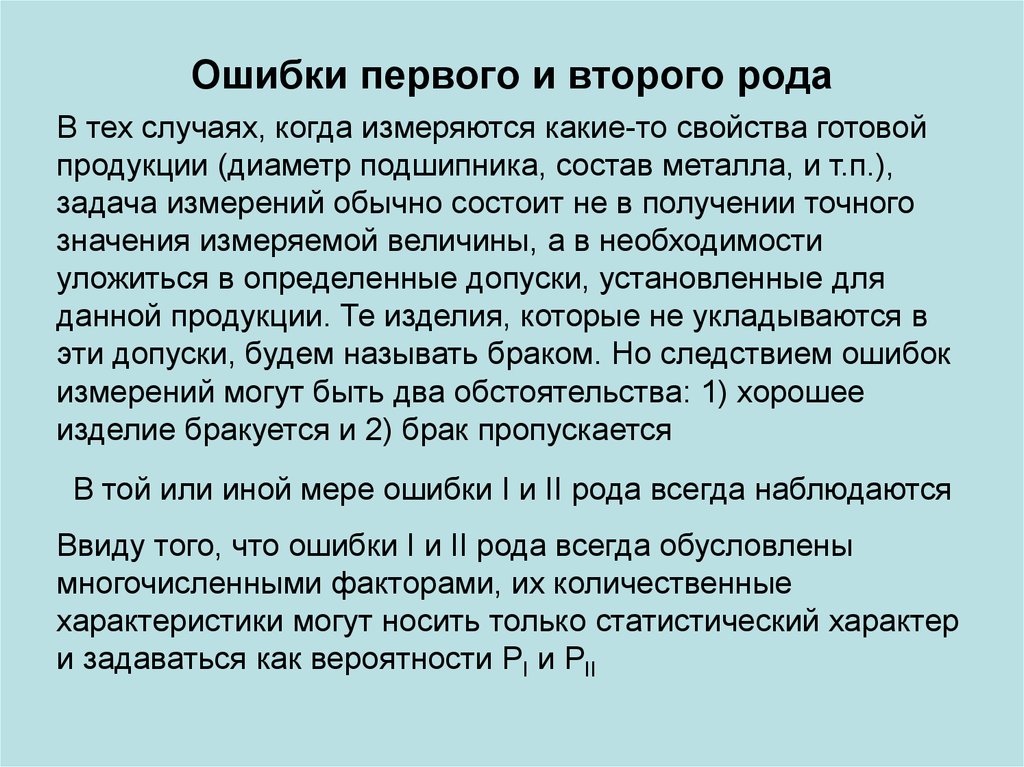 Ошибки первого и второго рода

В тех случаях, когда измеряются какие-то свойства готовой продукции (диаметр подшипника, состав металла, и т.п.), задача измерений обычно состоит не в получении точного значения измеряемой величины, а в необходимости уложиться в определенные допуски, установленные для данной продукции. Те изделия, которые не укладываются в эти допуски, будем называть браком. Но следствием ошибок измерений могут быть два обстоятельства: 1) хорошее изделие бракуется и 2) брак пропускается

В той или иной мере ошибки I и II рода всегда наблюдаются

Ввиду того, что ошибки I и II рода всегда обусловлены многочисленными факторами, их количественные характеристики могут носить только статистический характер и задаваться как вероятности $P_I$ и $P_{II}$